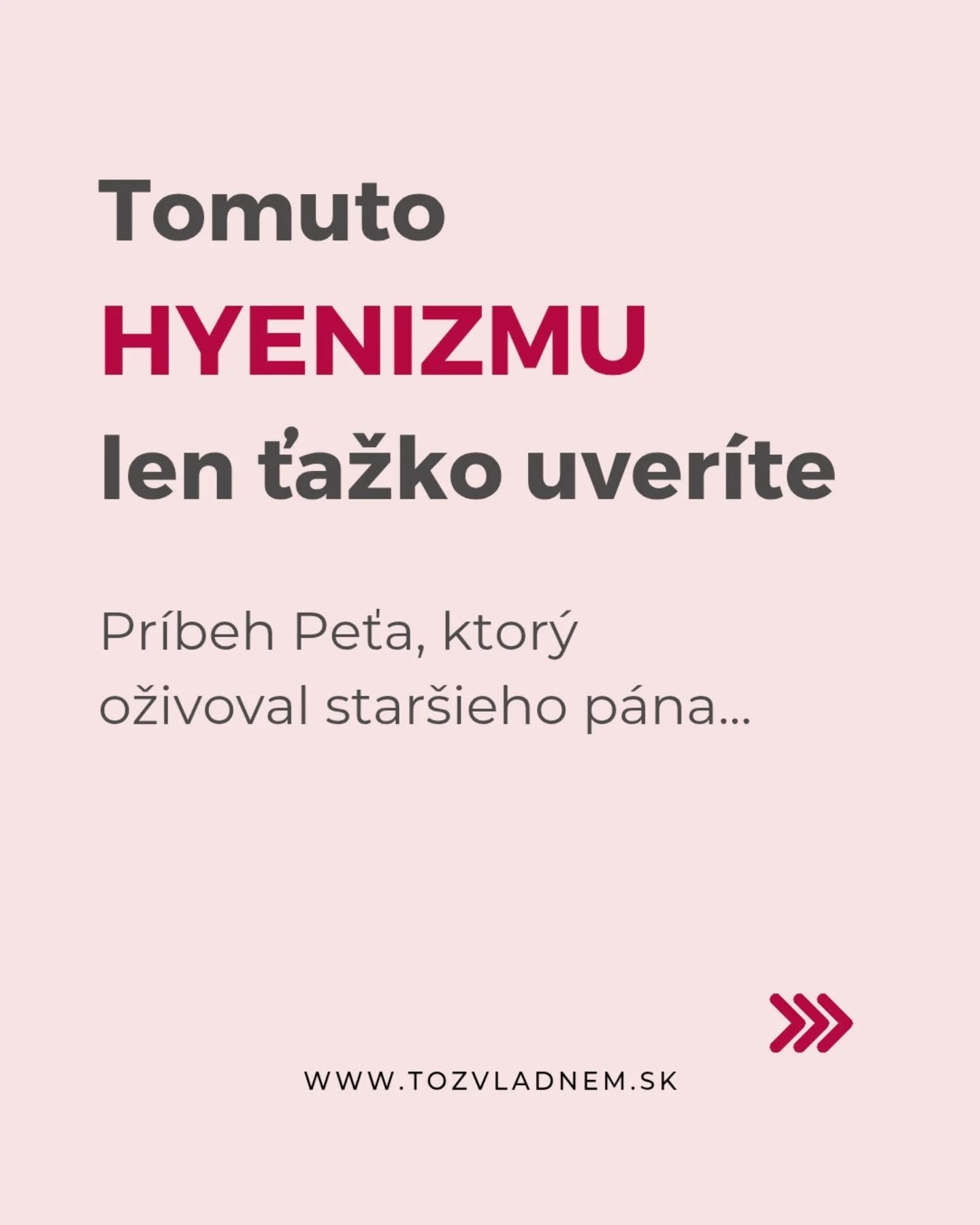 Tomuto
HYENIZMU
len ťažko uveríte

Príbeh Peťa, ktorý oživoval staršieho pána...

WWW.TOZVLADNEM.SK